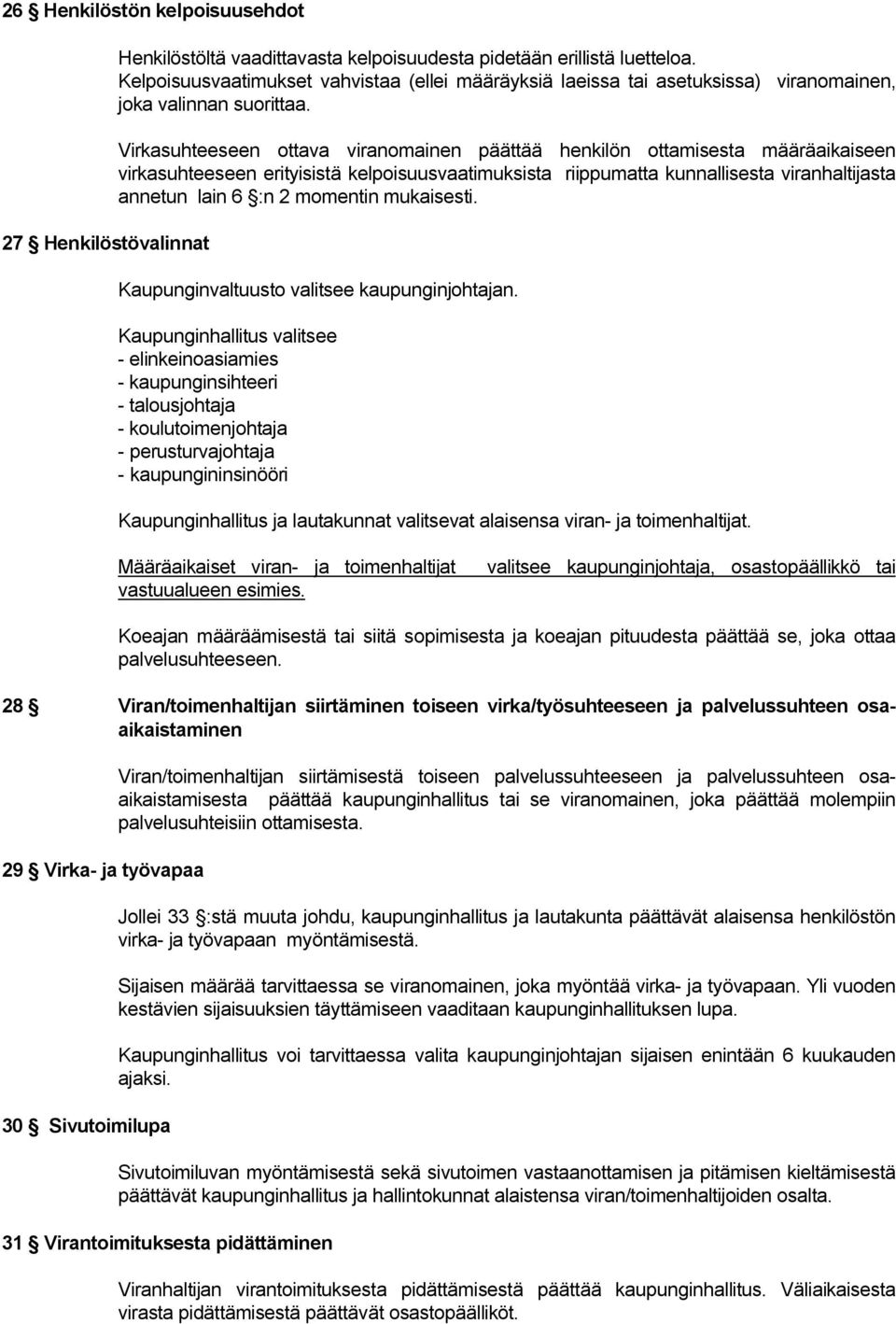 26 § Henkilöstön kelpoisuusehdot

Henkilöstöltä vaadittavasta kelpoisuudesta pidetään erillistä luetteloa. Kelpoisuusvaatimukset vahvistaa (ellei määräyksiä laeissa tai asetuksissa) viranomainen, joka valinnan suorittaa.

Virkasuhteeseen ottava viranomainen päättää henkilön ottamisesta määräaikaiseen virkasuhteeseen erityisistä kelpoisuusvaatimuksista riippumatta kunnallisesta viranhaltijasta annetun lain 6 §:n 2 momentin mukaisesti.

27 § Henkilöstövalinnat

Kaupunginvaltuusto valitsee kaupunginjohtajan.

Kaupunginhallitus valitsee
- elinkeinoasiamies
- kaupunginsihteeri
- talousjohtaja
- koulutoimenjohtaja
- perusturvajohtaja
- kaupungininsinööri

Kaupunginhallitus ja lautakunnat valitsevat alaisensa viran- ja toimenhaltijat.

Määräaikaiset viran- ja toimenhaltijat valitsee kaupunginjohtaja, osastopäällikkö tai vastuualueen esimies.

Koeajan määräämisestä tai siitä sopimisesta ja koeajan pituudesta päättää se, joka ottaa palvelusuhteeseen.

28 § Viran/toimenhaltijan siirtäminen toiseen virka/työsuhteeseen ja palvelussuhteen osa-aikaistaminen

Viran/toimenhaltijan siirtämisestä toiseen palvelussuhteeseen ja palvelussuhteen osa-aikaistamisesta päättää kaupunginhallitus tai se viranomainen, joka päättää molempiin palvelusuhteisiin ottamisesta.

29 § Virka- ja työvapaa

Jollei 33 §:stä muuta johdu, kaupunginhallitus ja lautakunta päättävät alaisensa henkilöstön virka- ja työvapaan myöntämisestä.

Sijaisen määrää tarvittaessa se viranomainen, joka myöntää virka- ja työvapaan. Yli vuoden kestävien sijaisuuksien täyttämiseen vaaditaan kaupunginhallituksen lupa.

Kaupunginhallitus voi tarvittaessa valita kaupunginjohtajan sijaisen enintään 6 kuukauden ajaksi.

30 § Sivutoimilupa

Sivutoimiluvan myöntämisestä sekä sivutoimen vastaanottamisen ja pitämisen kieltämisestä päättävät kaupunginhallitus ja hallintokunnat alaistensa viran/toimenhaltijoiden osalta.

31 § Virantoimituksesta pidättäminen

Viranhaltijan virantoimituksesta pidättämisestä päättää kaupunginhallitus. Väliaikaisesta virasta pidättämisestä päättävät osastopäälliköt.